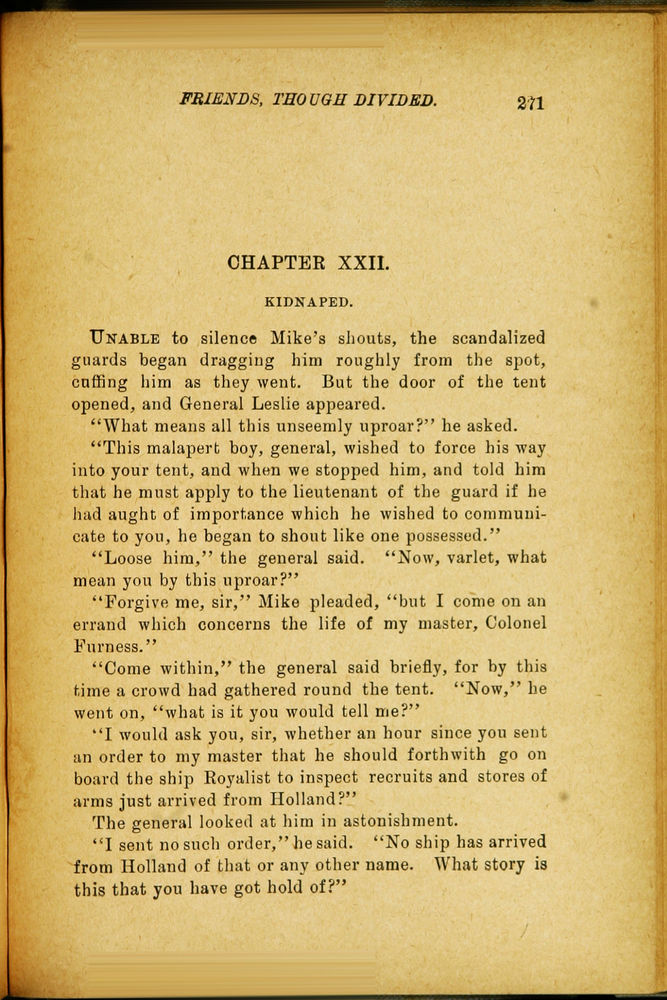 FRIENDS, THOUGH DIVIDED. 271

CHAPTER XXII.

KIDNAPED.

UNABLE to silence Mike's shouts, the scandalized guards began dragging him roughly from the spot, cuffing him as they went. But the door of the tent opened, and General Leslie appeared.

"What means all this unseemly uproar?" he asked.

"This malapert boy, general, wished to force his way into your tent, and when we stopped him, and told him that he must apply to the lieutenant of the guard if he had aught of importance which he wished to communicate to you, he began to shout like one possessed."

"Loose him," the general said. "Now, varlet, what mean you by this uproar?"

"Forgive me, sir," Mike pleaded, "but I come on an errand which concerns the life of my master, Colonel Furness."

"Come within," the general said briefly, for by this time a crowd had gathered round the tent. "Now," he went on, "what is it you would tell me?"

"I would ask you, sir, whether an hour since you sent an order to my master that he should forthwith go on board the ship Royalist to inspect recruits and stores of arms just arrived from Holland?"

The general looked at him in astonishment.

"I sent no such order," he said. "No ship has arrived from Holland of that or any other name. What story is this that you have got hold of?"